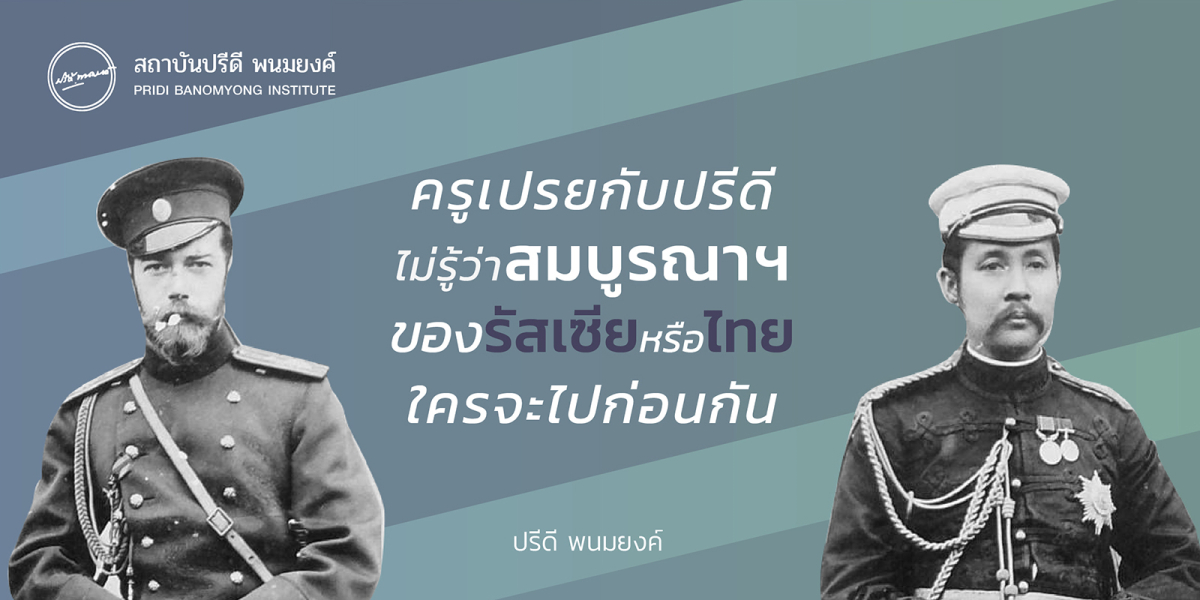 สถาบันปรีดี พนมยงค์
PRIDI BANOMYONG INSTITUTE

ครูเปรยกับปรีดี ไม่รู้ว่าสมบูรณาฯ ของรัสเซียหรือไทย ใครจะไปก่อนกัน

ปรีดี พนมยงค์